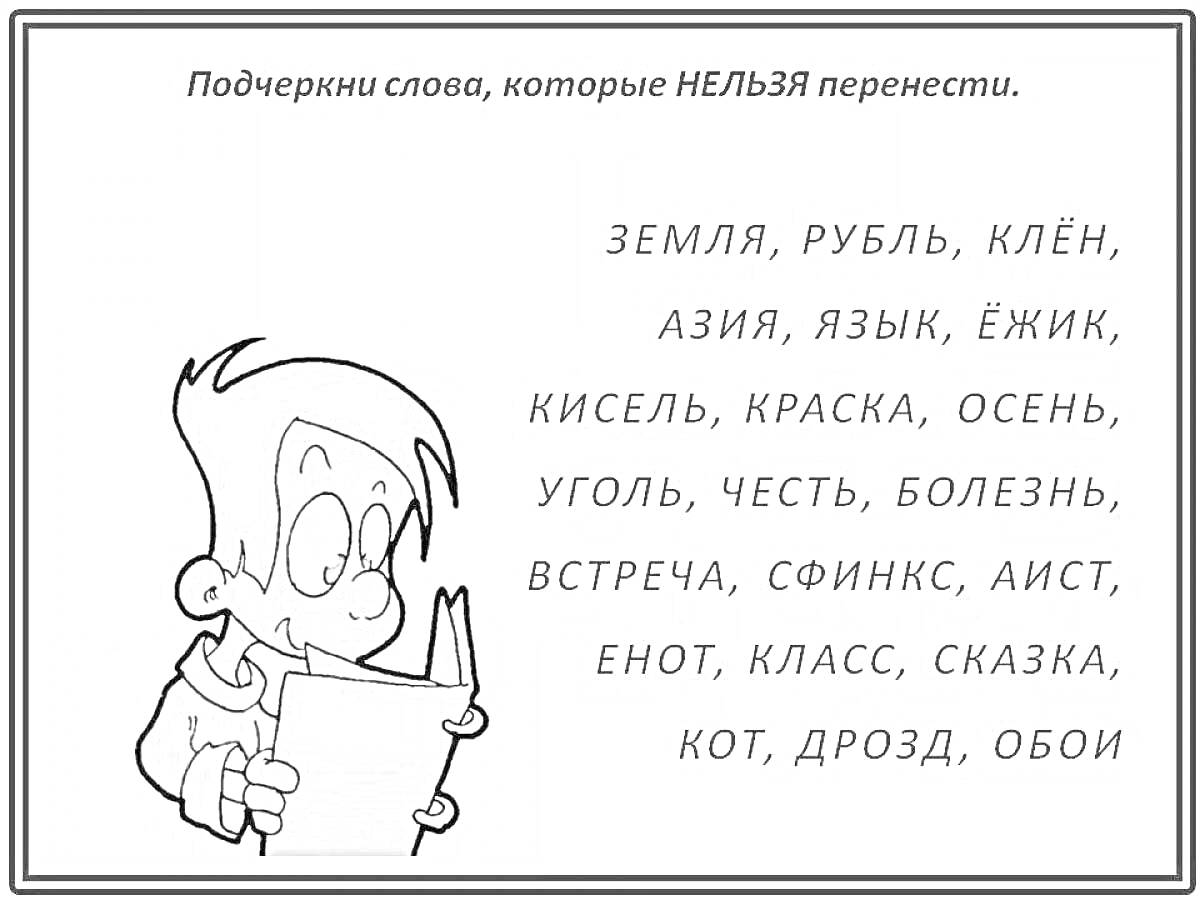 Подчеркни слова, которые НЕЛЬЗЯ перенести.

ЗЕМЛЯ, РУБЛЬ, КЛЁН,
АЗИЯ, ЯЗЫК, ЁЖИК,
КИСЕЛЬ, КРАСКА, ОСЕНЬ,
УГОЛЬ, ЧЕСТЬ, БОЛЕЗНЬ,
ВСТРЕЧА, СФИНКС, АИСТ,
ЕНОТ, КЛАСС, СКАЗКА,
КОТ, ДРОЗД, ОБОИ